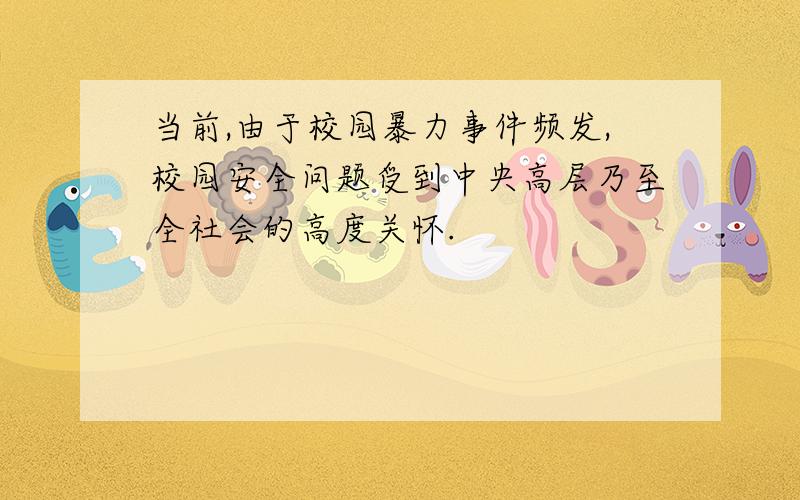 当前,由于校园暴力事件频发,校园安全问题受到中央高层乃至全社会的高度关怀.